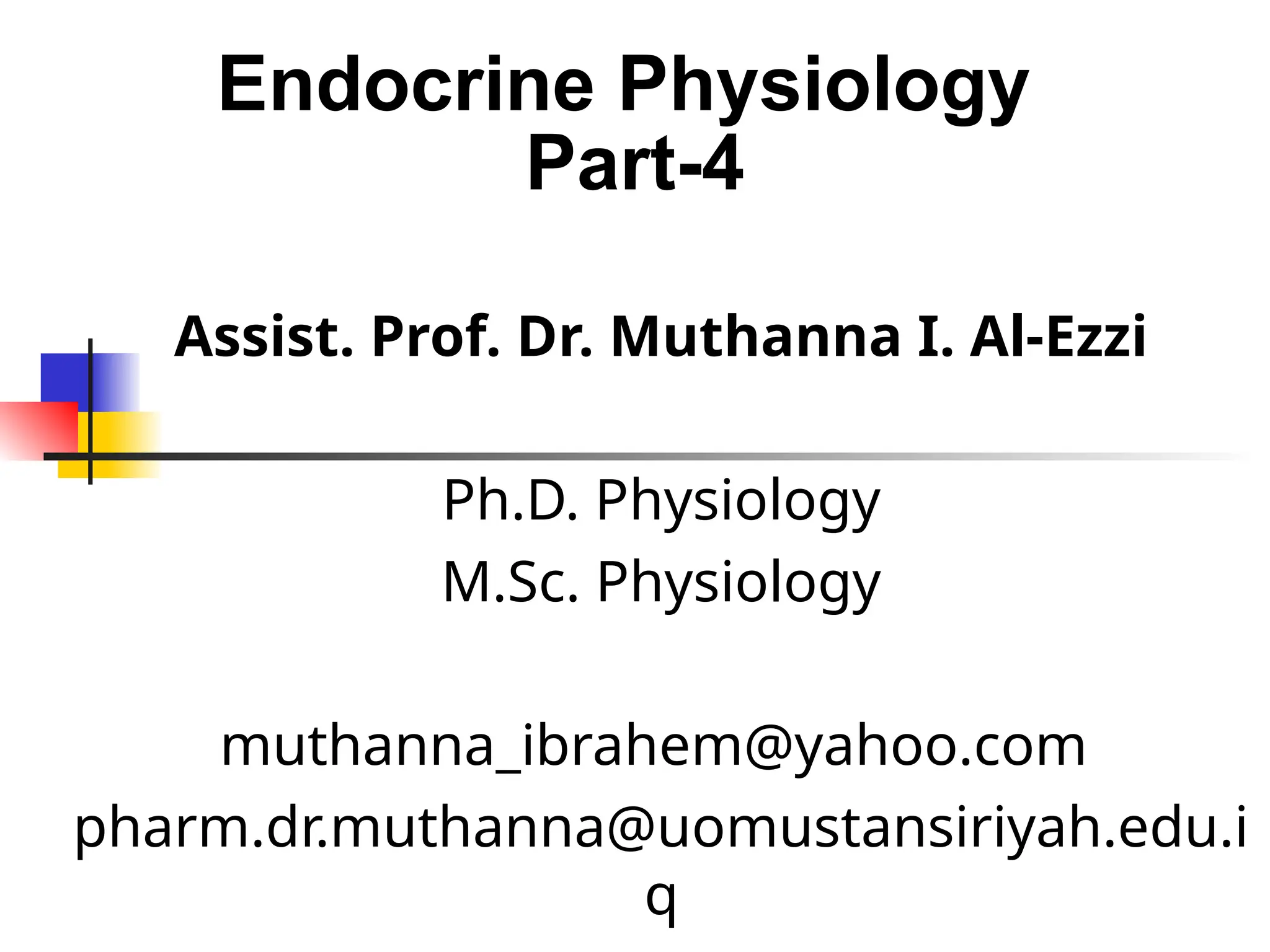 Endocrine Physiology
Part-4

Assist. Prof. Dr. Muthanna I. Al-Ezzi

Ph.D. Physiology
M.Sc. Physiology

muthanna_ibrahem@yahoo.com
pharm.dr.muthanna@uomustansiriyah.edu.iq